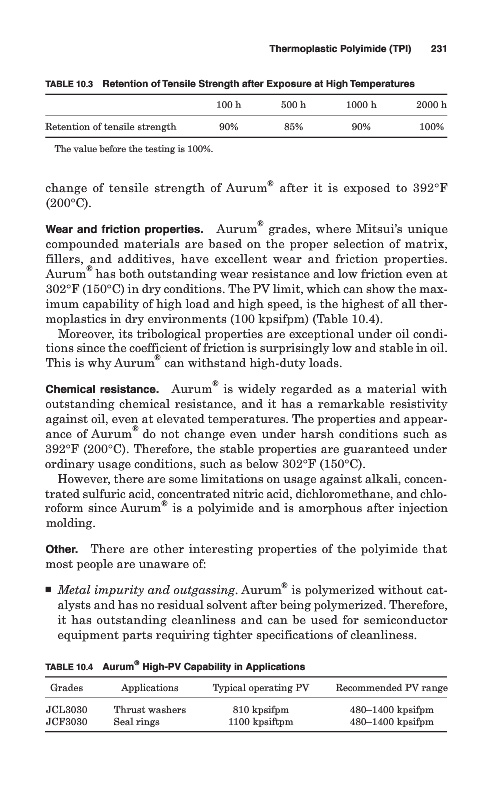 Thermoplastic Polyimide (TPI) 231

TABLE 10.3 Retention of Tensile Strength after Exposure at High Temperatures

| | 100 h | 500 h | 1000 h | 2000 h |
|---|---|---|---|---|
| Retention of tensile strength | 90% | 85% | 90% | 100% |

The value before the testing is 100%.

change of tensile strength of Aurum® after it is exposed to 392°F (200°C).

Wear and friction properties. Aurum® grades, where Mitsui's unique compounded materials are based on the proper selection of matrix, fillers, and additives, have excellent wear and friction properties. Aurum® has both outstanding wear resistance and low friction even at 302°F (150°C) in dry conditions. The PV limit, which can show the maximum capability of high load and high speed, is the highest of all thermoplastics in dry environments (100 kpsifpm) (Table 10.4).

Moreover, its tribological properties are exceptional under oil conditions since the coefficient of friction is surprisingly low and stable in oil. This is why Aurum® can withstand high-duty loads.

Chemical resistance. Aurum® is widely regarded as a material with outstanding chemical resistance, and it has a remarkable resistivity against oil, even at elevated temperatures. The properties and appearance of Aurum® do not change even under harsh conditions such as 392°F (200°C). Therefore, the stable properties are guaranteed under ordinary usage conditions, such as below 302°F (150°C).

However, there are some limitations on usage against alkali, concentrated sulfuric acid, concentrated nitric acid, dichloromethane, and chloroform since Aurum® is a polyimide and is amorphous after injection molding.

Other. There are other interesting properties of the polyimide that most people are unaware of:

■ Metal impurity and outgassing. Aurum® is polymerized without catalysts and has no residual solvent after being polymerized. Therefore, it has outstanding cleanliness and can be used for semiconductor equipment parts requiring tighter specifications of cleanliness.

TABLE 10.4 Aurum® High-PV Capability in Applications

| Grades | Applications | Typical operating PV | Recommended PV range |
|---|---|---|---|
| JCL3030 | Thrust washers | 810 kpsifpm | 480–1400 kpsifpm |
| JCF3030 | Seal rings | 1100 kpsiftpm | 480–1400 kpsifpm |